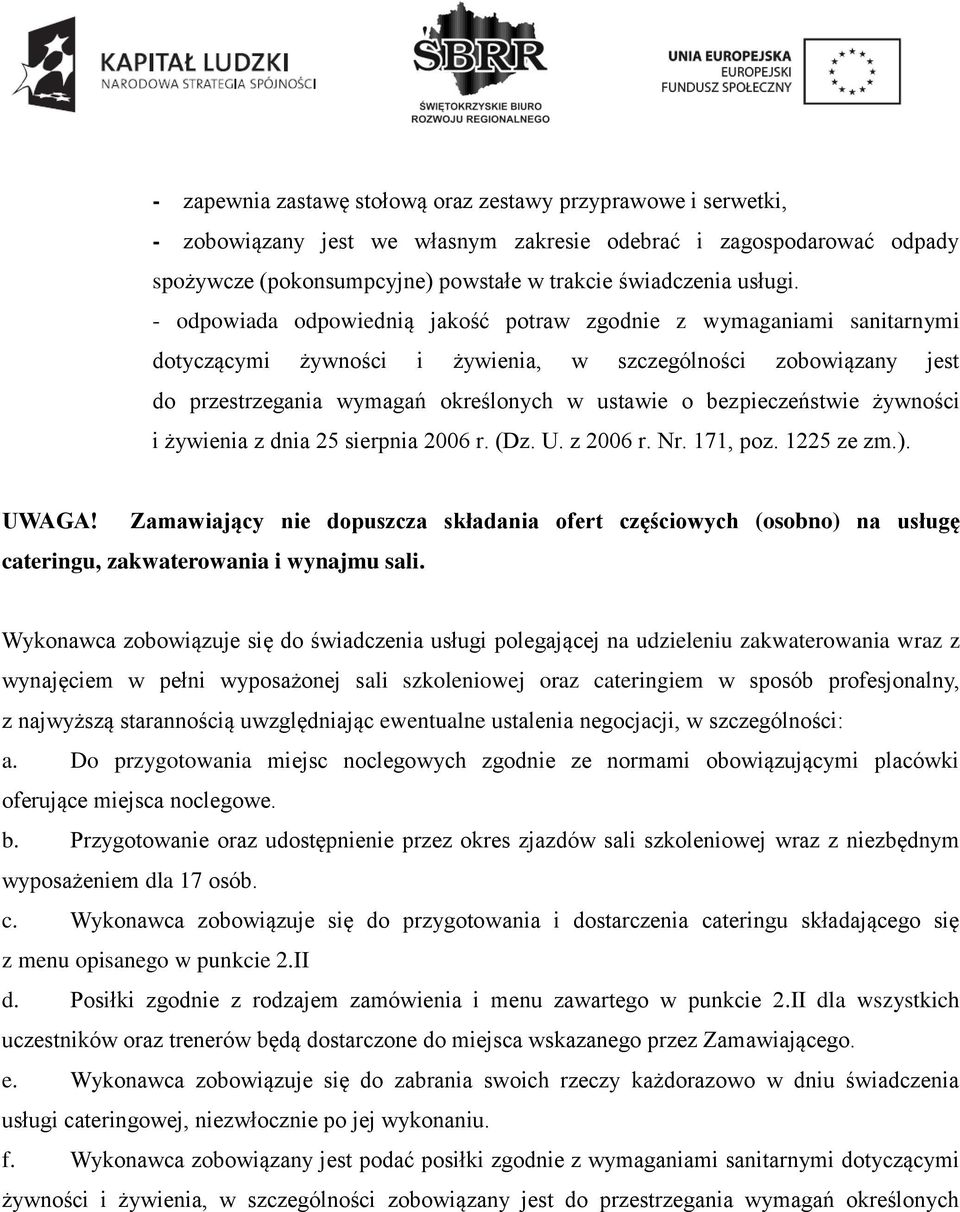 KAPITAŁ LUDZKI
NARODOWA STRATEGIA SPÓJNOŚCI

ŚBRR
ŚWIĘTOKRZYSKIE BIURO ROZWOJU REGIONALNEGO

UNIA EUROPEJSKA
EUROPEJSKI FUNDUSZ SPOŁECZNY

- zapewnia zastawę stołową oraz zestawy przyprawowe i serwetki,
- zobowiązany jest we własnym zakresie odebrać i zagospodarować odpady spożywcze (pokonsumpcyjne) powstałe w trakcie świadczenia usługi.
- odpowiada odpowiednią jakość potraw zgodnie z wymaganiami sanitarnymi dotyczącymi żywności i żywienia, w szczególności zobowiązany jest do przestrzegania wymagań określonych w ustawie o bezpieczeństwie żywności i żywienia z dnia 25 sierpnia 2006 r. (Dz. U. z 2006 r. Nr. 171, poz. 1225 ze zm.).

UWAGA! Zamawiający nie dopuszcza składania ofert częściowych (osobno) na usługę cateringu, zakwaterowania i wynajmu sali.

Wykonawca zobowiązuje się do świadczenia usługi polegającej na udzieleniu zakwaterowania wraz z wynajęciem w pełni wyposażonej sali szkoleniowej oraz cateringiem w sposób profesjonalny, z najwyższą starannością uwzględniając ewentualne ustalenia negocjacji, w szczególności:
a. Do przygotowania miejsc noclegowych zgodnie ze normami obowiązującymi placówki oferujące miejsca noclegowe.
b. Przygotowanie oraz udostępnienie przez okres zjazdów sali szkoleniowej wraz z niezbędnym wyposażeniem dla 17 osób.
c. Wykonawca zobowiązuje się do przygotowania i dostarczenia cateringu składającego się z menu opisanego w punkcie 2.II
d. Posiłki zgodnie z rodzajem zamówienia i menu zawartego w punkcie 2.II dla wszystkich uczestników oraz trenerów będą dostarczone do miejsca wskazanego przez Zamawiającego.
e. Wykonawca zobowiązuje się do zabrania swoich rzeczy każdorazowo w dniu świadczenia usługi cateringowej, niezwłocznie po jej wykonaniu.
f. Wykonawca zobowiązany jest podać posiłki zgodnie z wymaganiami sanitarnymi dotyczącymi żywności i żywienia, w szczególności zobowiązany jest do przestrzegania wymagań określonych